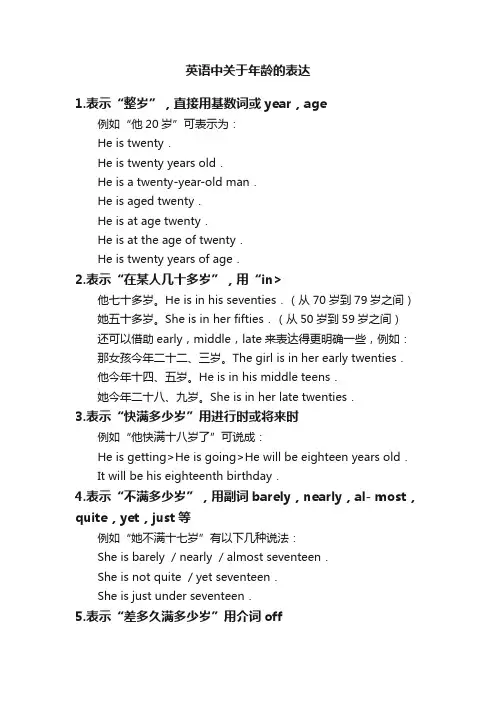 英语中关于年龄的表达

1.表示“整岁”，直接用基数词或 year，age

例如“他 20 岁”可表示为：

He is twenty．

He is twenty years old．

He is a twenty-year-old man．

He is aged twenty．

He is at age twenty．

He is at the age of twenty．

He is twenty years of age．

2.表示“在某人几十多岁”，用“in>

他七十多岁。He is in his seventies．（从 70 岁到 79 岁之间）

她五十多岁。She is in her fifties．（从 50 岁到 59 岁之间）

还可以借助 early，middle，late 来表达得更明确一些，例如：

那女孩今年二十二、三岁。The girl is in her early twenties．

他今年十四、五岁。He is in his middle teens．

她今年二十八、九岁。She is in her late twenties．

3.表示“快满多少岁”用进行时或将来时

例如“他快满十八岁了”可说成：

He is getting>He is going>He will be eighteen years old．

It will be his eighteenth birthday．

4.表示“不满多少岁”，用副词 barely，nearly，al- most，quite，yet，just 等

例如“她不满十七岁”有以下几种说法：

She is barely / nearly / almost seventeen．

She is not quite / yet seventeen．

She is just under seventeen．

5.表示“差多久满多少岁”用介词 off